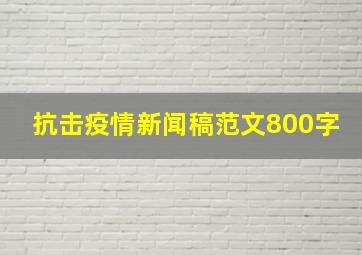 抗击疫情新闻稿范文800字